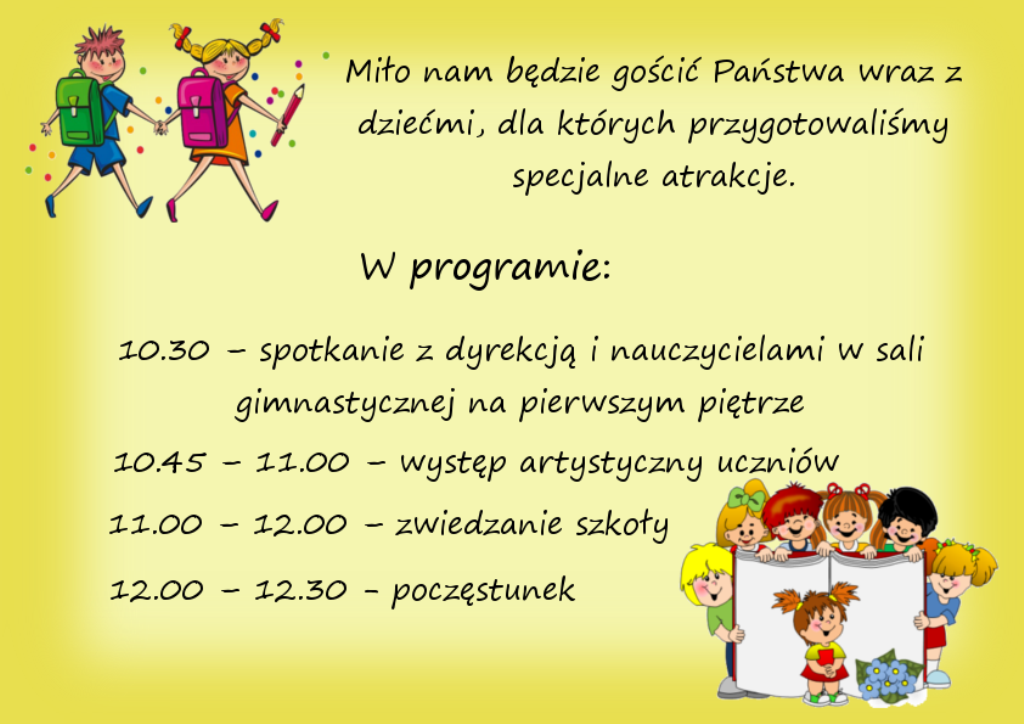 Miło nam będzie gościć Państwa wraz z dziećmi, dla których przygotowaliśmy specjalne atrakcje.

W programie:

10.30 – spotkanie z dyrekcją i nauczycielami w sali gimnastycznej na pierwszym piętrze

10.45 – 11.00 – występ artystyczny uczniów

11.00 – 12.00 – zwiedzanie szkoły

12.00 – 12.30 - poczęstunek